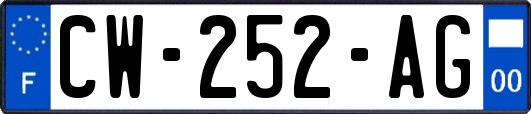 F
CW-252-AG
00